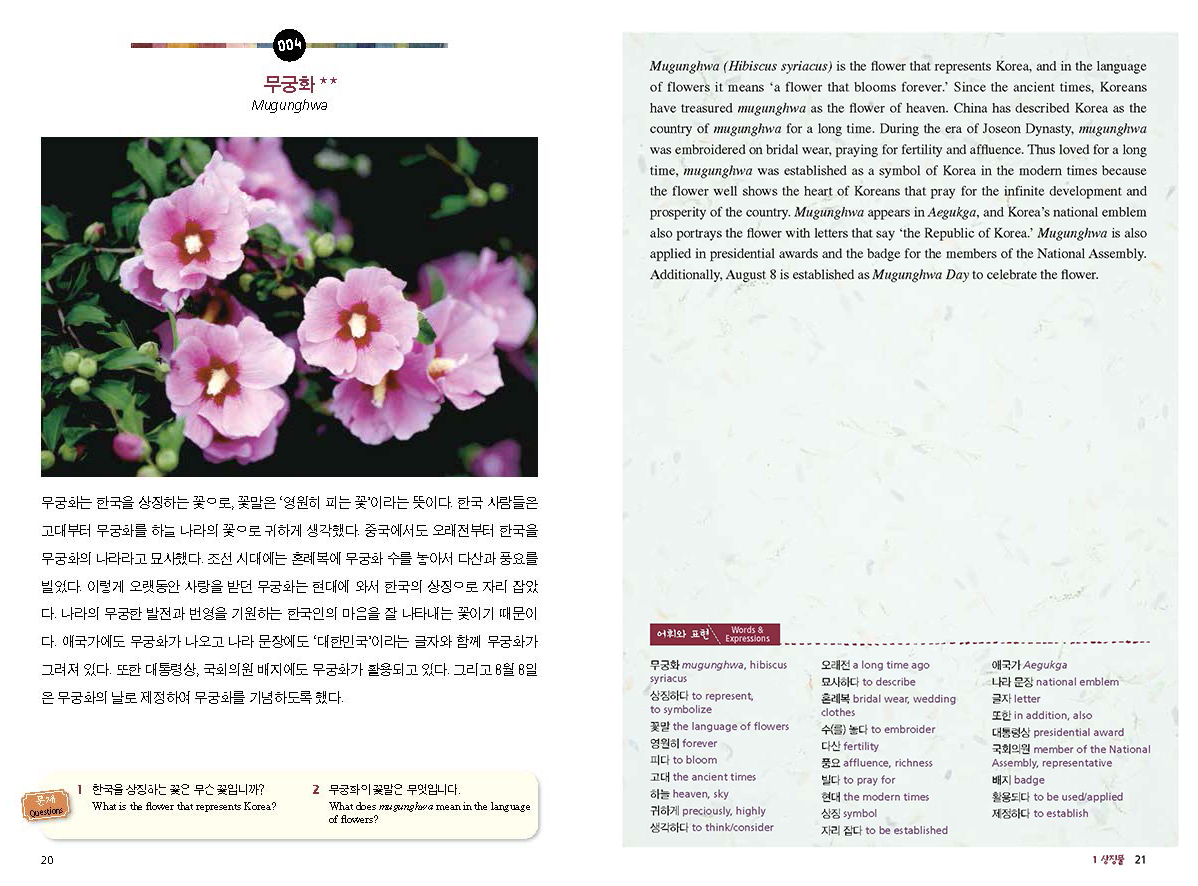 004

무궁화 **
Mugunghwa

무궁화는 한국을 상징하는 꽃으로, 꽃말은 '영원히 피는 꽃'이라는 뜻이다. 한국 사람들은 고대부터 무궁화를 하늘 나라의 꽃으로 귀하게 생각했다. 중국에서도 오래전부터 한국을 무궁화의 나라라고 묘사했다. 조선 시대에는 혼례복에 무궁화 수를 놓아서 다산과 풍요를 빌었다. 이렇게 오랫동안 사랑을 받던 무궁화는 현대에 와서 한국의 상징으로 자리 잡았다. 나라의 무궁한 발전과 번영을 기원하는 한국인의 마음을 잘 나타내는 꽃이기 때문이다. 애국가에도 무궁화가 나오고 나라 문장에도 '대한민국'이라는 글자와 함께 무궁화가 그려져 있다. 또한 대통령상, 국회의원 배지에도 무궁화가 활용되고 있다. 그리고 8월 8일은 무궁화의 날로 제정하여 무궁화를 기념하도록 했다.

문제 Questions
1 한국을 상징하는 꽃은 무슨 꽃입니까?
What is the flower that represents Korea?
2 무궁화의 꽃말은 무엇입니까?
What does mugunghwa mean in the language of flowers?

20

Mugunghwa (Hibiscus syriacus) is the flower that represents Korea, and in the language of flowers it means 'a flower that blooms forever.' Since the ancient times, Koreans have treasured mugunghwa as the flower of heaven. China has described Korea as the country of mugunghwa for a long time. During the era of Joseon Dynasty, mugunghwa was embroidered on bridal wear, praying for fertility and affluence. Thus loved for a long time, mugunghwa was established as a symbol of Korea in the modern times because the flower well shows the heart of Koreans that pray for the infinite development and prosperity of the country. Mugunghwa appears in Aegukga, and Korea's national emblem also portrays the flower with letters that say 'the Republic of Korea.' Mugunghwa is also applied in presidential awards and the badge for the members of the National Assembly. Additionally, August 8 is established as Mugunghwa Day to celebrate the flower.

어휘와 표현 Words & Expressions

무궁화 mugunghwa, hibiscus syriacus
상징하다 to represent, to symbolize
꽃말 the language of flowers
영원히 forever
피다 to bloom
고대 the ancient times
하늘 heaven, sky
귀하게 preciously, highly
생각하다 to think/consider

오래전 a long time ago
묘사하다 to describe
혼례복 bridal wear, wedding clothes
수(를) 놓다 to embroider
다산 fertility
풍요 affluence, richness
빌다 to pray for
현대 the modern times
상징 symbol
자리 잡다 to be established

애국가 Aegukga
나라 문장 national emblem
글자 letter
또한 in addition, also
대통령상 presidential award
국회의원 member of the National Assembly, representative
배지 badge
활용되다 to be used/applied
제정하다 to establish

1 상징물 21